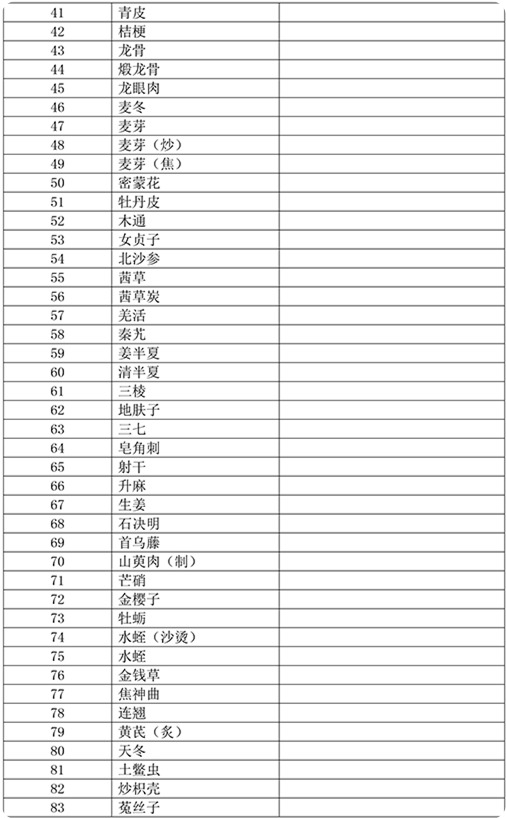 | 41 | 青皮 | |
|---|---|---|
| 42 | 桔梗 | |
| 43 | 龙骨 | |
| 44 | 煅龙骨 | |
| 45 | 龙眼肉 | |
| 46 | 麦冬 | |
| 47 | 麦芽 | |
| 48 | 麦芽（炒） | |
| 49 | 麦芽（焦） | |
| 50 | 密蒙花 | |
| 51 | 牡丹皮 | |
| 52 | 木通 | |
| 53 | 女贞子 | |
| 54 | 北沙参 | |
| 55 | 茜草 | |
| 56 | 茜草炭 | |
| 57 | 羌活 | |
| 58 | 秦艽 | |
| 59 | 姜半夏 | |
| 60 | 清半夏 | |
| 61 | 三棱 | |
| 62 | 地肤子 | |
| 63 | 三七 | |
| 64 | 皂角刺 | |
| 65 | 射干 | |
| 66 | 升麻 | |
| 67 | 生姜 | |
| 68 | 石决明 | |
| 69 | 首乌藤 | |
| 70 | 山萸肉（制） | |
| 71 | 芒硝 | |
| 72 | 金樱子 | |
| 73 | 牡蛎 | |
| 74 | 水蛭（沙烫） | |
| 75 | 水蛭 | |
| 76 | 金钱草 | |
| 77 | 焦神曲 | |
| 78 | 连翘 | |
| 79 | 黄芪（炙） | |
| 80 | 天冬 | |
| 81 | 土鳖虫 | |
| 82 | 炒枳壳 | |
| 83 | 菟丝子 | |